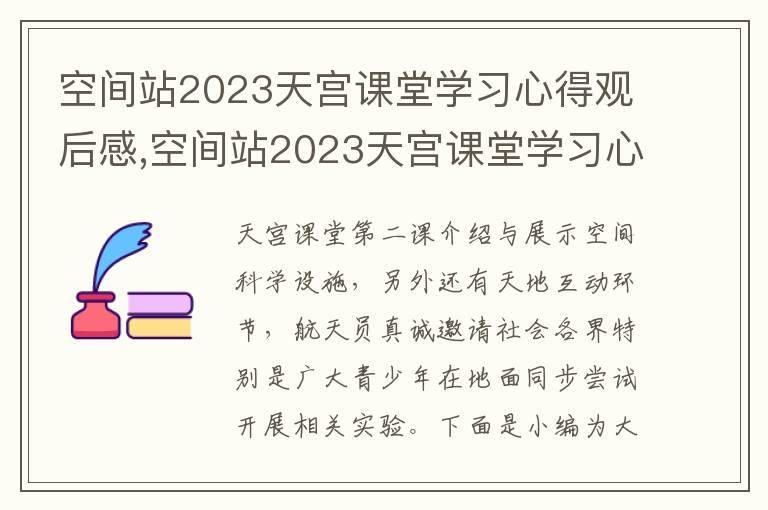 空间站2023天宫课堂学习心得观后感,空间站2023天宫课堂学习心

天宫课堂第二课介绍与展示空间科学设施，另外还有天地互动环节，航天员真诚邀请社会各界特别是广大青少年在地面同步尝试开展相关实验。下面是小编为大